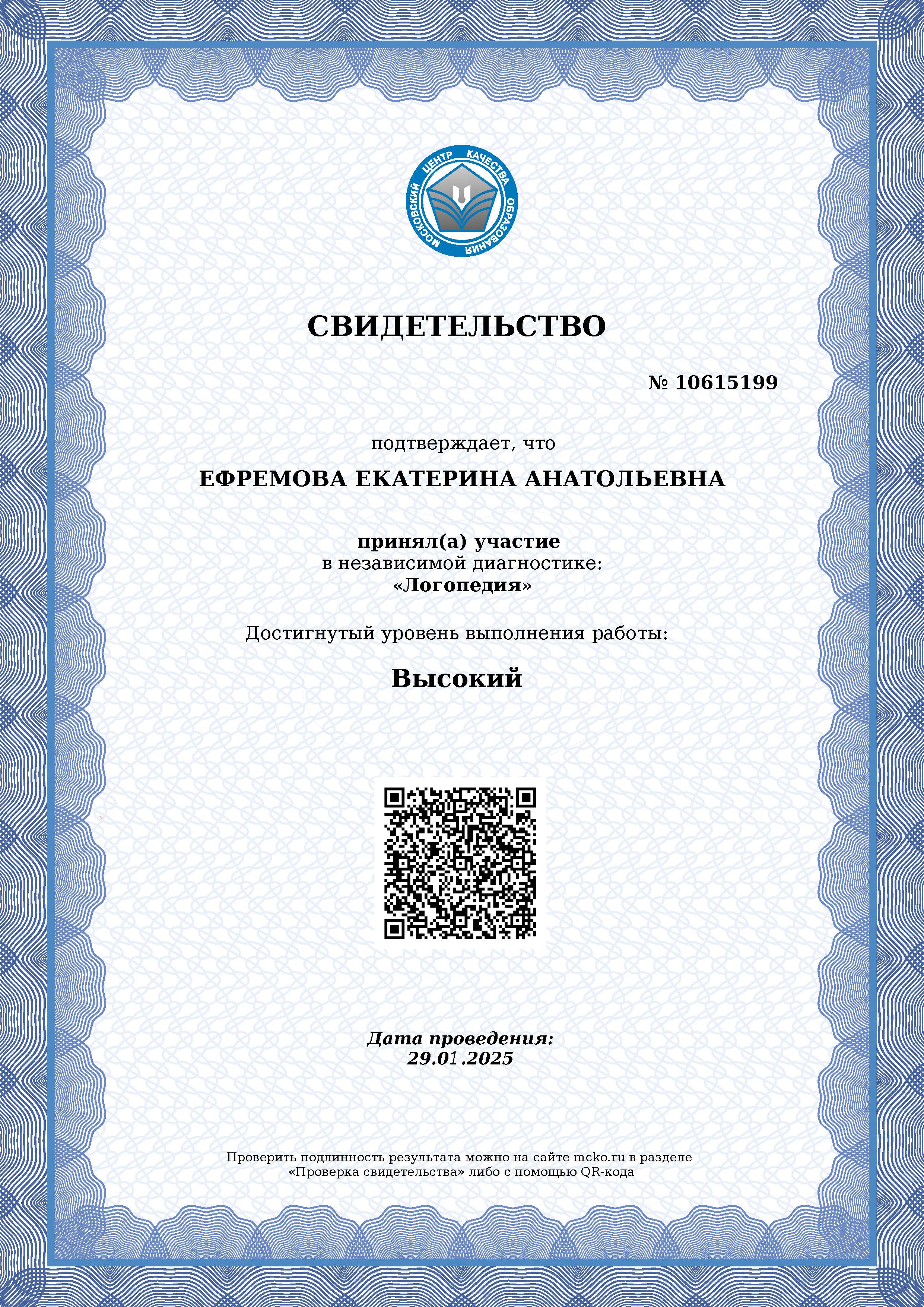 МОСКОВСКИЙ ЦЕНТР КАЧЕСТВА ОБРАЗОВАНИЯ

СВИДЕТЕЛЬСТВО

№ 10615199

подтверждает, что

ЕФРЕМОВА ЕКАТЕРИНА АНАТОЛЬЕВНА

принял(а) участие
в независимой диагностике:
«Логопедия»

Достигнутый уровень выполнения работы:

Высокий

Дата проведения:
29.01.2025

Проверить подлинность результата можно на сайте mcko.ru в разделе «Проверка свидетельства» либо с помощью QR-кода